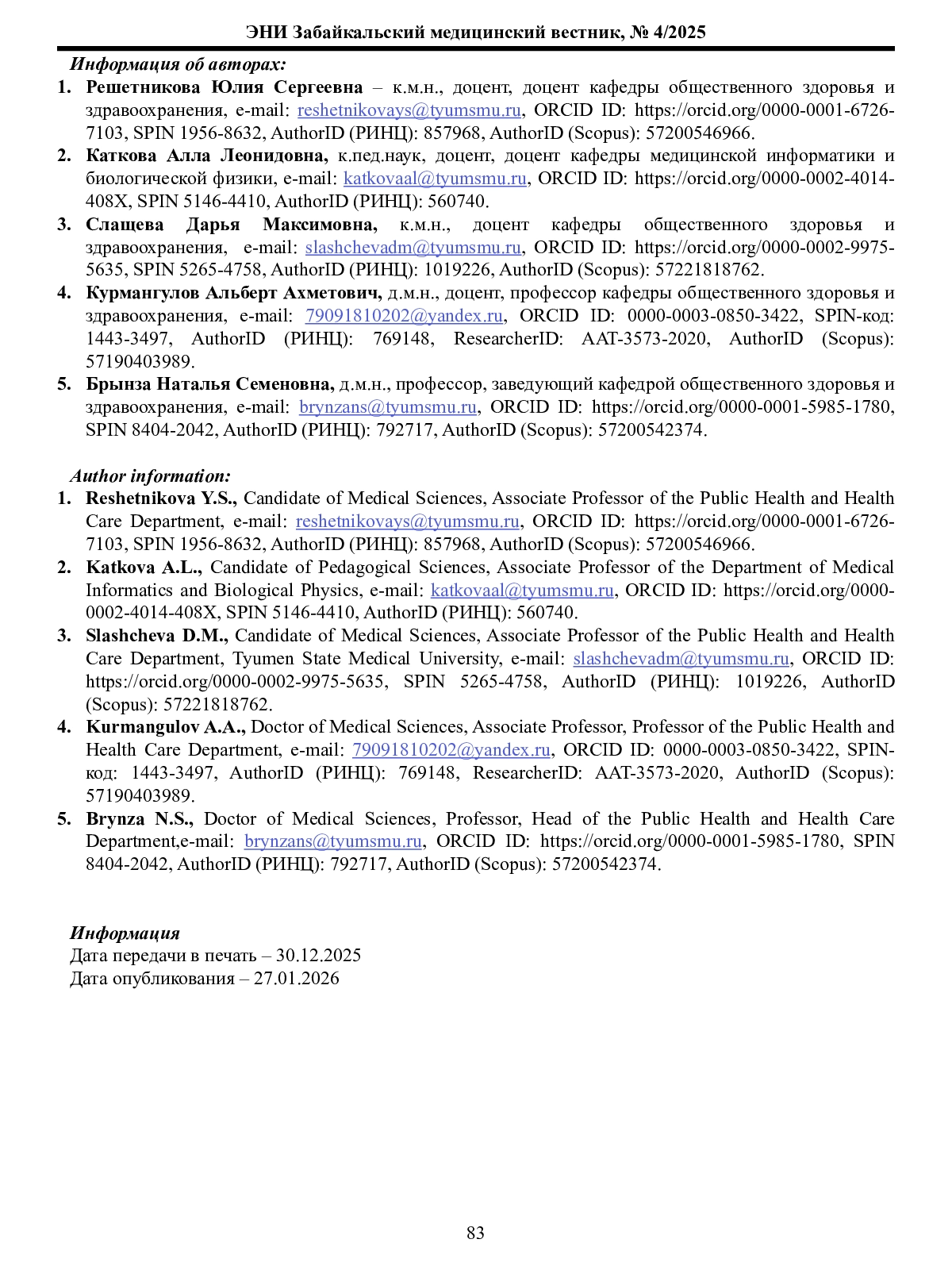 ЭНИ Забайкальский медицинский вестник, № 4/2025

Информация об авторах:

1. Решетникова Юлия Сергеевна – к.м.н., доцент, доцент кафедры общественного здоровья и здравоохранения, e-mail: reshetnikovays@tyumsmu.ru, ORCID ID: https://orcid.org/0000-0001-6726-7103, SPIN 1956-8632, AuthorID (РИНЦ): 857968, AuthorID (Scopus): 57200546966.
2. Каткова Алла Леонидовна, к.пед.наук, доцент, доцент кафедры медицинской информатики и биологической физики, e-mail: katkovaal@tyumsmu.ru, ORCID ID: https://orcid.org/0000-0002-4014-408X, SPIN 5146-4410, AuthorID (РИНЦ): 560740.
3. Слащева Дарья Максимовна, к.м.н., доцент кафедры общественного здоровья и здравоохранения, e-mail: slashchevadm@tyumsmu.ru, ORCID ID: https://orcid.org/0000-0002-9975-5635, SPIN 5265-4758, AuthorID (РИНЦ): 1019226, AuthorID (Scopus): 57221818762.
4. Курмангулов Альберт Ахметович, д.м.н., доцент, профессор кафедры общественного здоровья и здравоохранения, e-mail: 79091810202@yandex.ru, ORCID ID: 0000-0003-0850-3422, SPIN-код: 1443-3497, AuthorID (РИНЦ): 769148, ResearcherID: AAT-3573-2020, AuthorID (Scopus): 57190403989.
5. Брынза Наталья Семеновна, д.м.н., профессор, заведующий кафедрой общественного здоровья и здравоохранения, e-mail: brynzans@tyumsmu.ru, ORCID ID: https://orcid.org/0000-0001-5985-1780, SPIN 8404-2042, AuthorID (РИНЦ): 792717, AuthorID (Scopus): 57200542374.

Author information:

1. Reshetnikova Y.S., Candidate of Medical Sciences, Associate Professor of the Public Health and Health Care Department, e-mail: reshetnikovays@tyumsmu.ru, ORCID ID: https://orcid.org/0000-0001-6726-7103, SPIN 1956-8632, AuthorID (РИНЦ): 857968, AuthorID (Scopus): 57200546966.
2. Katkova A.L., Candidate of Pedagogical Sciences, Associate Professor of the Department of Medical Informatics and Biological Physics, e-mail: katkovaal@tyumsmu.ru, ORCID ID: https://orcid.org/0000-0002-4014-408X, SPIN 5146-4410, AuthorID (РИНЦ): 560740.
3. Slashcheva D.M., Candidate of Medical Sciences, Associate Professor of the Public Health and Health Care Department, Tyumen State Medical University, e-mail: slashchevadm@tyumsmu.ru, ORCID ID: https://orcid.org/0000-0002-9975-5635, SPIN 5265-4758, AuthorID (РИНЦ): 1019226, AuthorID (Scopus): 57221818762.
4. Kurmangulov A.A., Doctor of Medical Sciences, Associate Professor, Professor of the Public Health and Health Care Department, e-mail: 79091810202@yandex.ru, ORCID ID: 0000-0003-0850-3422, SPIN-код: 1443-3497, AuthorID (РИНЦ): 769148, ResearcherID: AAT-3573-2020, AuthorID (Scopus): 57190403989.
5. Brynza N.S., Doctor of Medical Sciences, Professor, Head of the Public Health and Health Care Department,e-mail: brynzans@tyumsmu.ru, ORCID ID: https://orcid.org/0000-0001-5985-1780, SPIN 8404-2042, AuthorID (РИНЦ): 792717, AuthorID (Scopus): 57200542374.

Информация
Дата передачи в печать – 30.12.2025
Дата опубликования – 27.01.2026

83